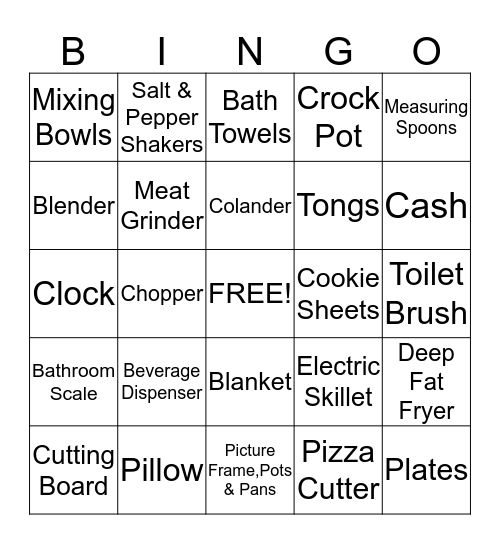 | B | I | N | G | O |
|---|---|---|---|---|
| Mixing Bowls | Salt & Pepper Shakers | Bath Towels | Crock Pot | Measuring Spoons |
| Blender | Meat Grinder | Colander | Tongs | Cash |
| Clock | Chopper | FREE! | Cookie Sheets | Toilet Brush |
| Bathroom Scale | Beverage Dispenser | Blanket | Electric Skillet | Deep Fat Fryer |
| Cutting Board | Pillow | Picture Frame,Pots & Pans | Pizza Cutter | Plates |